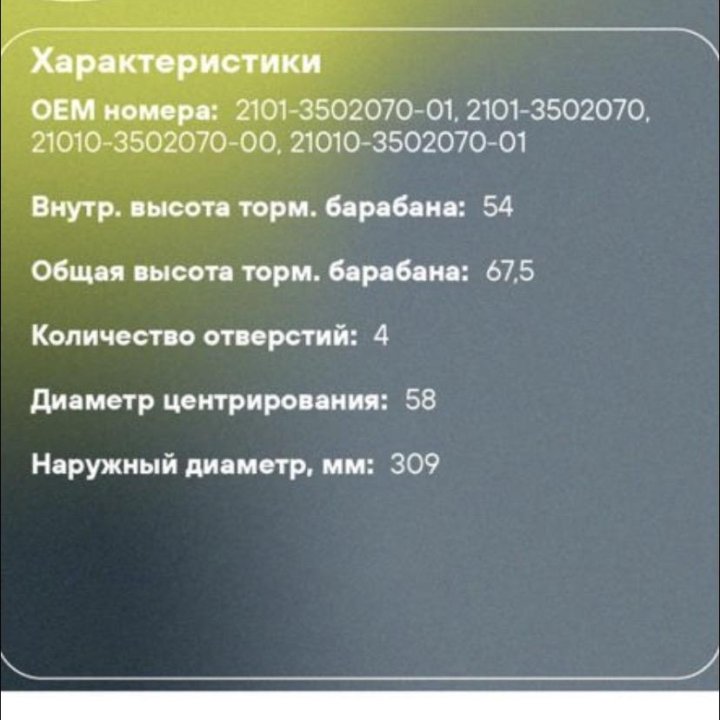 Характеристики

OEM номера: 2101-3502070-01, 2101-3502070, 21010-3502070-00, 21010-3502070-01

Внутр. высота торм. барабана: 54

Общая высота торм. барабана: 67,5

Количество отверстий: 4

Диаметр центрирования: 58

Наружный диаметр, мм: 309